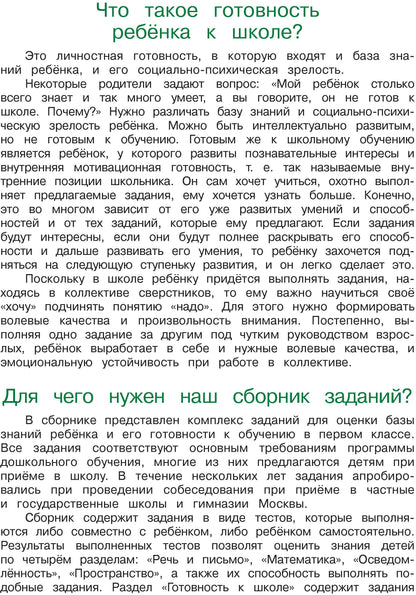 Что такое готовность ребёнка к школе?

Это личностная готовность, в которую входят и база знаний ребёнка, и его социально-психическая зрелость.

Некоторые родители задают вопрос: «Мой ребёнок столько всего знает и так много умеет, а вы говорите, он не готов к школе. Почему?» Нужно различать базу знаний и социально-психическую зрелость ребёнка. Можно быть интеллектуально развитым, но не готовым к обучению. Готовым же к школьному обучению является ребёнок, у которого развиты познавательные интересы и внутренняя мотивационная готовность, т. е. так называемые внутренние позиции школьника. Он сам хочет учиться, охотно выполняет предлагаемые задания, ему хочется узнать больше. Конечно, это во многом зависит от его уже развитых умений и способностей и от тех заданий, которые ему предлагают. Если задания будут интересны, если они будут полнее раскрывать его способности и дальше развивать его умения, то ребёнку захочется подняться на следующую ступеньку развития, и он легко сделает это.

Поскольку в школе ребёнку придётся выполнять задания, находясь в коллективе сверстников, то ему важно научиться своё «хочу» подчинять понятию «надо». Для этого нужно формировать волевые качества и произвольность внимания. Постепенно, выполняя одно задание за другим под чутким руководством взрослых, ребёнок выработает в себе и нужные волевые качества, и эмоциональную устойчивость при работе в коллективе.

Для чего нужен наш сборник заданий?

В сборнике представлен комплекс заданий для оценки базы знаний ребёнка и его готовности к обучению в первом классе. Все задания соответствуют основным требованиям программы дошкольного обучения, многие из них предлагаются детям при приёме в школу. В течение нескольких лет задания апробировались при проведении собеседования при приёме в частные и государственные школы и гимназии Москвы.

Сборник содержит задания в виде тестов, которые выполняются либо совместно с ребёнком, либо ребёнком самостоятельно. Результаты выполненных тестов позволят оценить знания детей по четырём разделам: «Речь и письмо», «Математика», «Осведомлённость», «Пространство», а также их способность выполнять подобные задания. Раздел «Готовность к школе» содержит задания